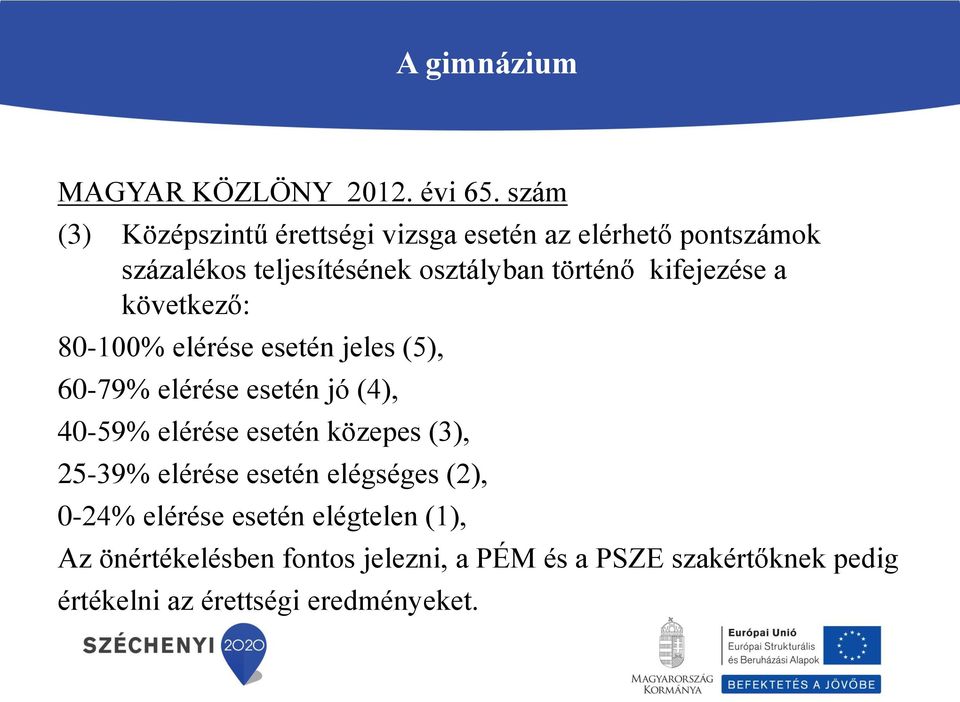 A gimnázium

MAGYAR KÖZLÖNY 2012. évi 65. szám

(3) Középszintű érettségi vizsga esetén az elérhető pontszámok százalékos teljesítésének osztályban történő kifejezése a következő:

80-100% elérése esetén jeles (5),

60-79% elérése esetén jó (4),

40-59% elérése esetén közepes (3),

25-39% elérése esetén elégséges (2),

0-24% elérése esetén elégtelen (1),

Az önértékelésben fontos jelezni, a PÉM és a PSZE szakértőknek pedig értékelni az érettségi eredményeket.

SZÉCHENYI 2020

MAGYARORSZÁG KORMÁNYA

Európai Unió
Európai Strukturális és Beruházási Alapok

BEFEKTETÉS A JÖVŐBE